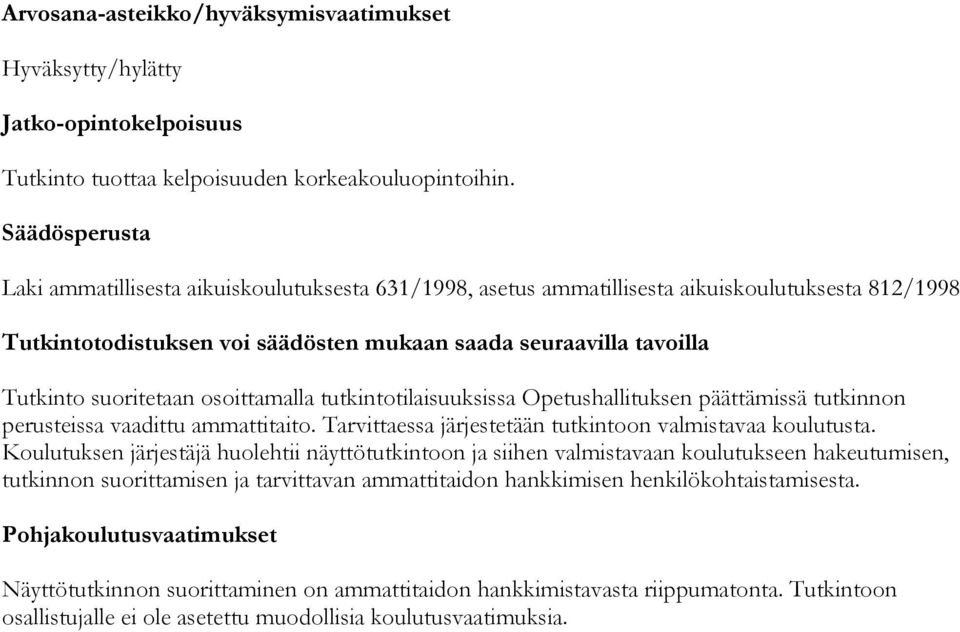 Arvosana-asteikko/hyväksymisvaatimukset

Hyväksytty/hylätty

Jatko-opintokelpoisuus

Tutkinto tuottaa kelpoisuuden korkeakouluopintoihin.

Säädösperusta

Laki ammatillisesta aikuiskoulutuksesta 631/1998, asetus ammatillisesta aikuiskoulutuksesta 812/1998

Tutkintotodistuksen voi säädösten mukaan saada seuraavilla tavoilla

Tutkinto suoritetaan osoittamalla tutkintotilaisuuksissa Opetushallituksen päättämissä tutkinnon perusteissa vaadittu ammattitaito. Tarvittaessa järjestetään tutkintoon valmistavaa koulutusta. Koulutuksen järjestäjä huolehtii näyttötutkintoon ja siihen valmistavaan koulutukseen hakeutumisen, tutkinnon suorittamisen ja tarvittavan ammattitaidon hankkimisen henkilökohtaistamisesta.

Pohjakoulutusvaatimukset

Näyttötutkinnon suorittaminen on ammattitaidon hankkimistavasta riippumatonta. Tutkintoon osallistujalle ei ole asetettu muodollisia koulutusvaatimuksia.